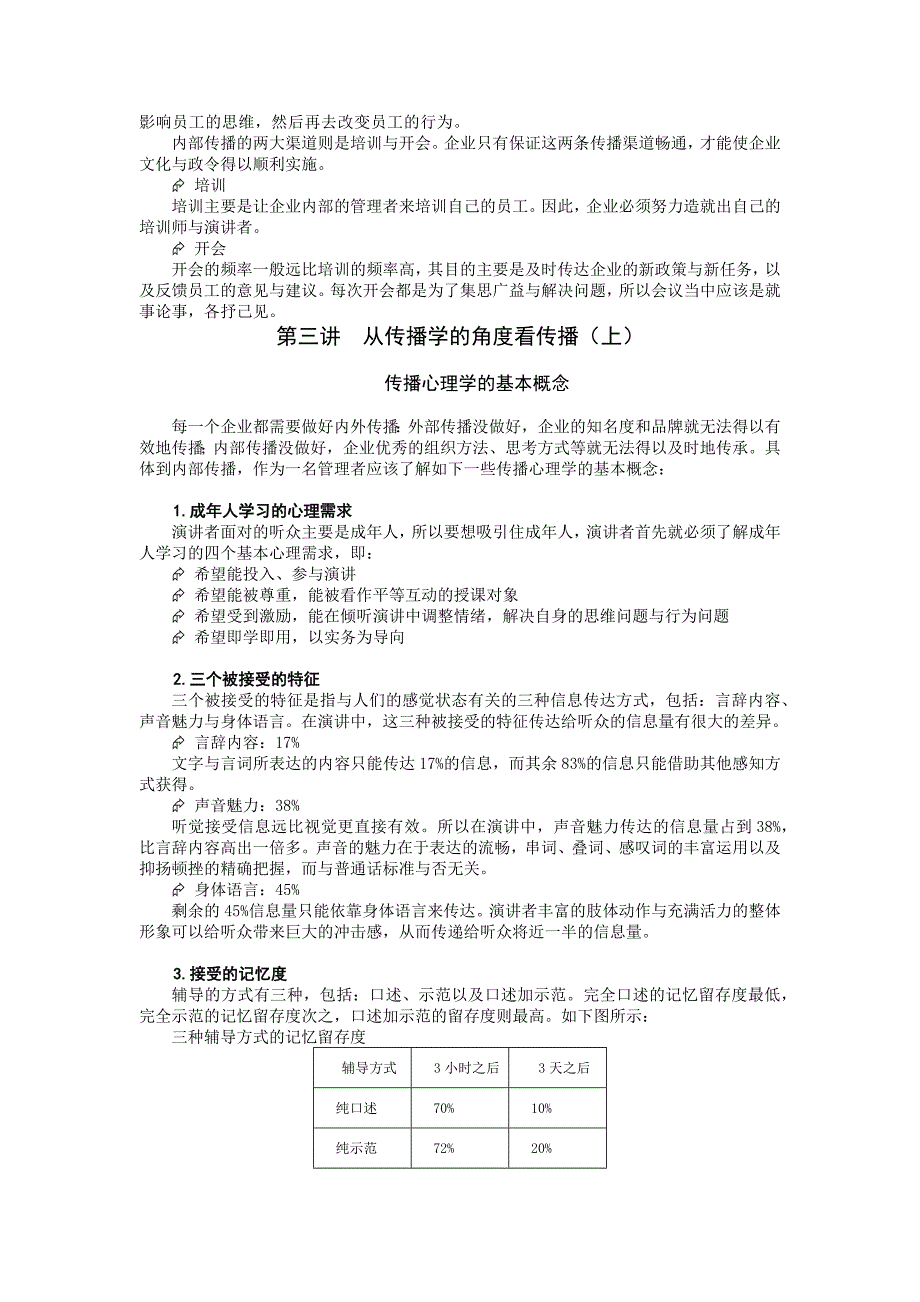 影响员工的思维，然后再去改变员工的行为。

内部传播的两大渠道则是培训与开会。企业只有保证这两条传播渠道畅通，才能使企业文化与政令得以顺利实施。

培训

培训主要是让企业内部的管理者来培训自己的员工。因此，企业必须努力造就出自己的培训师与演讲者。

开会

开会的频率一般远比培训的频率高，其目的主要是及时传达企业的新政策与新任务，以及反馈员工的意见与建议。每次开会都是为了集思广益与解决问题，所以会议当中应该是就事论事，各抒己见。

第三讲　从传播学的角度看传播（上）

传播心理学的基本概念

每一个企业都需要做好内外传播 外部传播没做好，企业的知名度和品牌就无法得以有效地传播 内部传播没做好，企业优秀的组织方法、思考方式等就无法得以及时地传承。具体到内部传播，作为一名管理者应该了解如下一些传播心理学的基本概念：

1. 成年人学习的心理需求

演讲者面对的听众主要是成年人，所以要想吸引住成年人，演讲者首先就必须了解成年人学习的四个基本心理需求，即：

希望能投入、参与演讲

希望能被尊重，能被看作平等互动的授课对象

希望受到激励，能在倾听演讲中调整情绪，解决自身的思维问题与行为问题

希望即学即用，以实务为导向

2. 三个被接受的特征

三个被接受的特征是指与人们的感觉状态有关的三种信息传达方式，包括：言辞内容、声音魅力与身体语言。在演讲中，这三种被接受的特征传达给听众的信息量有很大的差异。

言辞内容：17%

文字与言词所表达的内容只能传达 17%的信息，而其余 83%的信息只能借助其他感知方式获得。

声音魅力：38%

听觉接受信息远比视觉更直接有效。所以在演讲中，声音魅力传达的信息量占到 38%，比言辞内容高出一倍多。声音的魅力在于表达的流畅，串词、叠词、感叹词的丰富运用以及抑扬顿挫的精确把握，而与普通话标准与否无关。

身体语言：45%

剩余的 45%信息量只能依靠身体语言来传达。演讲者丰富的肢体动作与充满活力的整体形象可以给听众带来巨大的冲击感，从而传递给听众将近一半的信息量。

3. 接受的记忆度

辅导的方式有三种，包括：口述、示范以及口述加示范。完全口述的记忆留存度最低，完全示范的记忆留存度次之，口述加示范的留存度则最高。如下图所示：

三种辅导方式的记忆留存度

| 辅导方式 | 3 小时之后 | 3 天之后 |
|---|---|---|
| 纯口述 | 70% | 10% |
| 纯示范 | 72% | 20% |